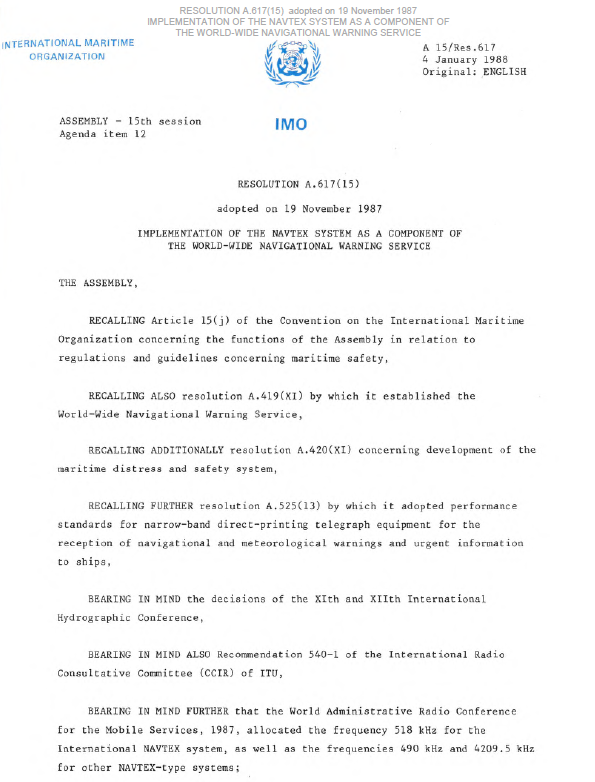 RESOLUTION A.617(15) adopted on 19 November 1987
IMPLEMENTATION OF THE NAVTEX SYSTEM AS A COMPONENT OF
THE WORLD-WIDE NAVIGATIONAL WARNING SERVICE

INTERNATIONAL MARITIME
ORGANIZATION

A 15/Res.617
4 January 1988
Original: ENGLISH

ASSEMBLY - 15th session
Agenda item 12

IMO

RESOLUTION A.617(15)

adopted on 19 November 1987

IMPLEMENTATION OF THE NAVTEX SYSTEM AS A COMPONENT OF
THE WORLD-WIDE NAVIGATIONAL WARNING SERVICE

THE ASSEMBLY,

RECALLING Article 15(j) of the Convention on the International Maritime Organization concerning the functions of the Assembly in relation to regulations and guidelines concerning maritime safety,

RECALLING ALSO resolution A.419(XI) by which it established the World-Wide Navigational Warning Service,

RECALLING ADDITIONALLY resolution A.420(XI) concerning development of the maritime distress and safety system,

RECALLING FURTHER resolution A.525(13) by which it adopted performance standards for narrow-band direct-printing telegraph equipment for the reception of navigational and meteorological warnings and urgent information to ships,

BEARING IN MIND the decisions of the XIth and XIIth International Hydrographic Conference,

BEARING IN MIND ALSO Recommendation 540-1 of the International Radio Consultative Committee (CCIR) of ITU,

BEARING IN MIND FURTHER that the World Administrative Radio Conference for the Mobile Services, 1987, allocated the frequency 518 kHz for the International NAVTEX system, as well as the frequencies 490 kHz and 4209.5 kHz for other NAVTEX-type systems;